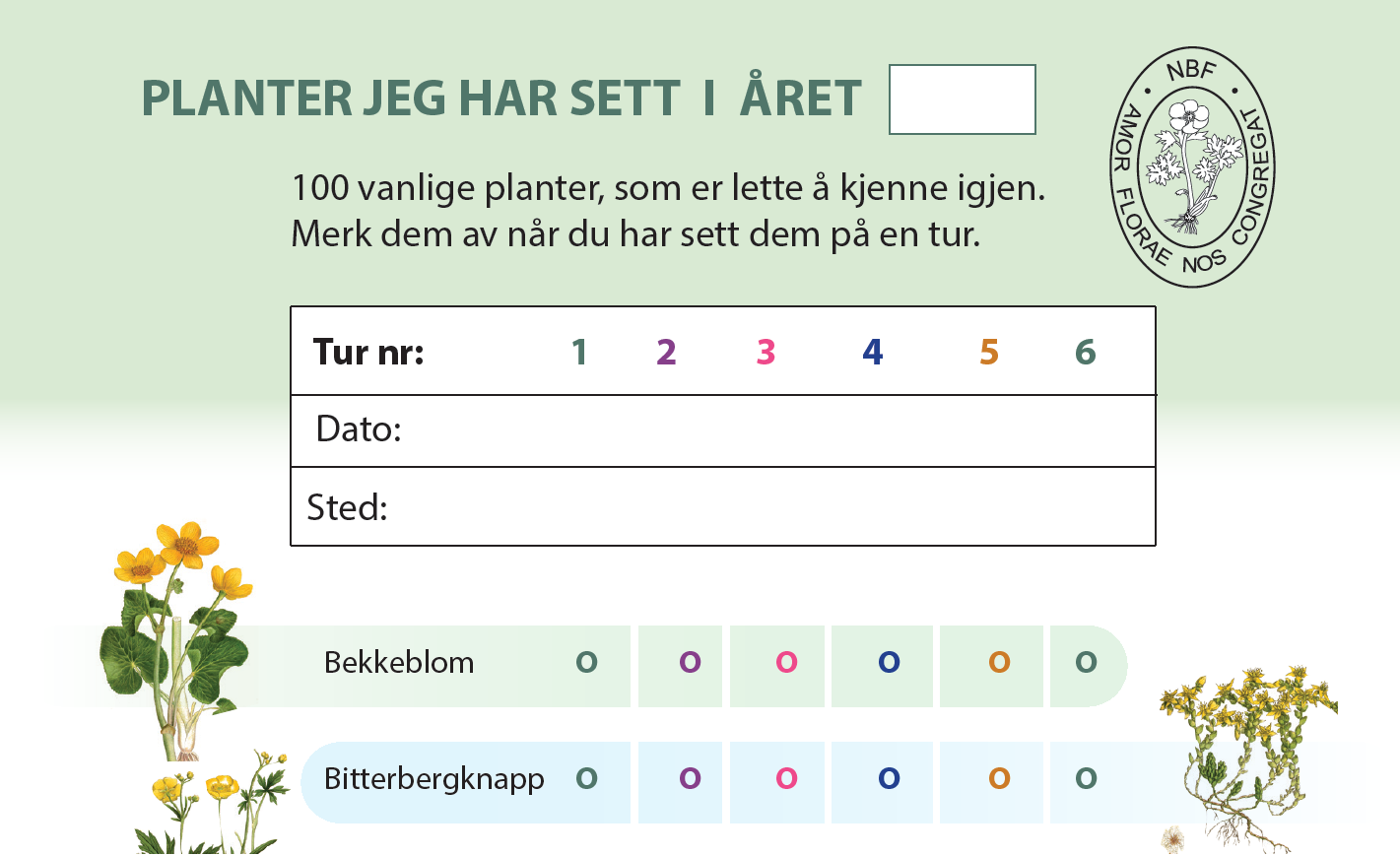 PLANTER JEG HAR SETT I ÅRET

NBF • AMOR FLORAE NOS CONGREGAT •

100 vanlige planter, som er lette å kjenne igjen.
Merk dem av når du har sett dem på en tur.

| Tur nr: | 1 | 2 | 3 | 4 | 5 | 6 |
|---|---|---|---|---|---|---|
| Dato: | | | | | | |
| Sted: | | | | | | |

| Bekkeblom | O | O | O | O | O | O |
|---|---|---|---|---|---|---|
| Bitterbergknapp | O | O | O | O | O | O |